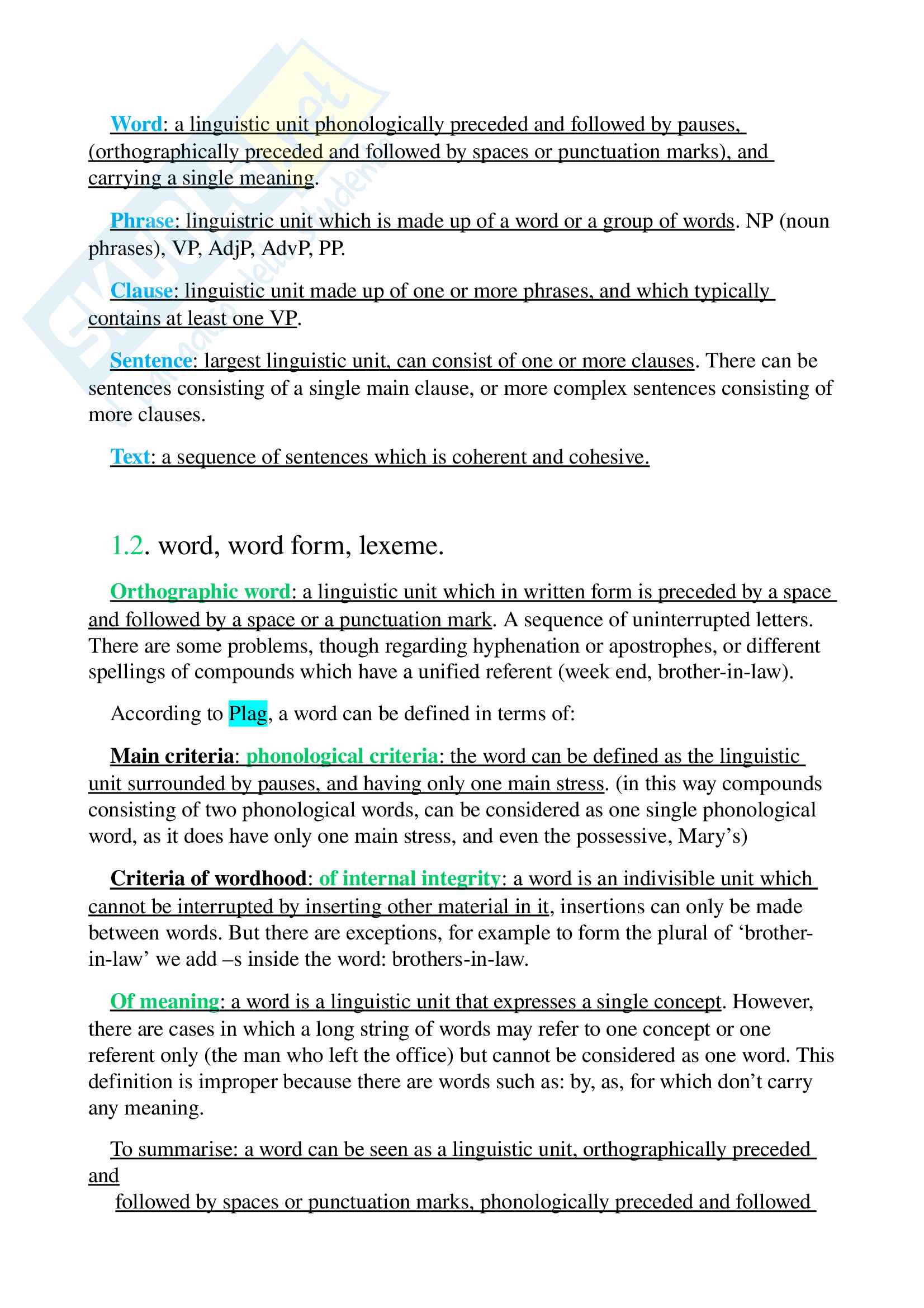 Word: a linguistic unit phonologically preceded and followed by pauses, (orthographically preceded and followed by spaces or punctuation marks), and carrying a single meaning.

Phrase: linguistric unit which is made up of a word or a group of words. NP (noun phrases), VP, AdjP, AdvP, PP.

Clause: linguistic unit made up of one or more phrases, and which typically contains at least one VP.

Sentence: largest linguistic unit, can consist of one or more clauses. There can be sentences consisting of a single main clause, or more complex sentences consisting of more clauses.

Text: a sequence of sentences which is coherent and cohesive.

1.2. word, word form, lexeme.

Orthographic word: a linguistic unit which in written form is preceded by a space and followed by a space or a punctuation mark. A sequence of uninterrupted letters. There are some problems, though regarding hyphenation or apostrophes, or different spellings of compounds which have a unified referent (week end, brother-in-law).

According to Plag, a word can be defined in terms of:

Main criteria: phonological criteria: the word can be defined as the linguistic unit surrounded by pauses, and having only one main stress. (in this way compounds consisting of two phonological words, can be considered as one single phonological word, as it does have only one main stress, and even the possessive, Mary's)

Criteria of wordhood: of internal integrity: a word is an indivisible unit which cannot be interrupted by inserting other material in it, insertions can only be made between words. But there are exceptions, for example to form the plural of 'brother-in-law' we add –s inside the word: brothers-in-law.

Of meaning: a word is a linguistic unit that expresses a single concept. However, there are cases in which a long string of words may refer to one concept or one referent only (the man who left the office) but cannot be considered as one word. This definition is improper because there are words such as: by, as, for which don't carry any meaning.

To summarise: a word can be seen as a linguistic unit, orthographically preceded and
followed by spaces or punctuation marks, phonologically preceded and followed